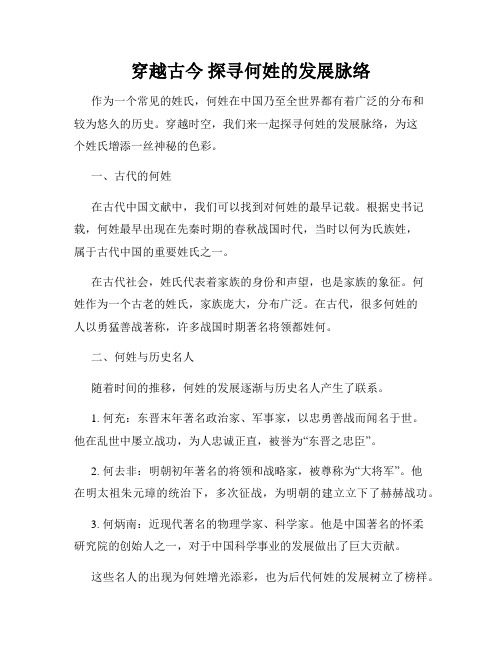 穿越古今 探寻何姓的发展脉络

作为一个常见的姓氏，何姓在中国乃至全世界都有着广泛的分布和较为悠久的历史。穿越时空，我们来一起探寻何姓的发展脉络，为这个姓氏增添一丝神秘的色彩。

一、古代的何姓

在古代中国文献中，我们可以找到对何姓的最早记载。根据史书记载，何姓最早出现在先秦时期的春秋战国时代，当时以何为氏族姓，属于古代中国的重要姓氏之一。

在古代社会，姓氏代表着家族的身份和声望，也是家族的象征。何姓作为一个古老的姓氏，家族庞大，分布广泛。在古代，很多何姓的人以勇猛善战著称，许多战国时期著名将领都姓何。

二、何姓与历史名人

随着时间的推移，何姓的发展逐渐与历史名人产生了联系。

1. 何充：东晋末年著名政治家、军事家，以忠勇善战而闻名于世。他在乱世中屡立战功，为人忠诚正直，被誉为“东晋之忠臣”。

2. 何去非：明朝初年著名的将领和战略家，被尊称为“大将军”。他在明太祖朱元璋的统治下，多次征战，为明朝的建立立下了赫赫战功。

3. 何炳南：近现代著名的物理学家、科学家。他是中国著名的怀柔研究院的创始人之一，对于中国科学事业的发展做出了巨大贡献。

这些名人的出现为何姓增光添彩，也为后代何姓的发展树立了榜样。